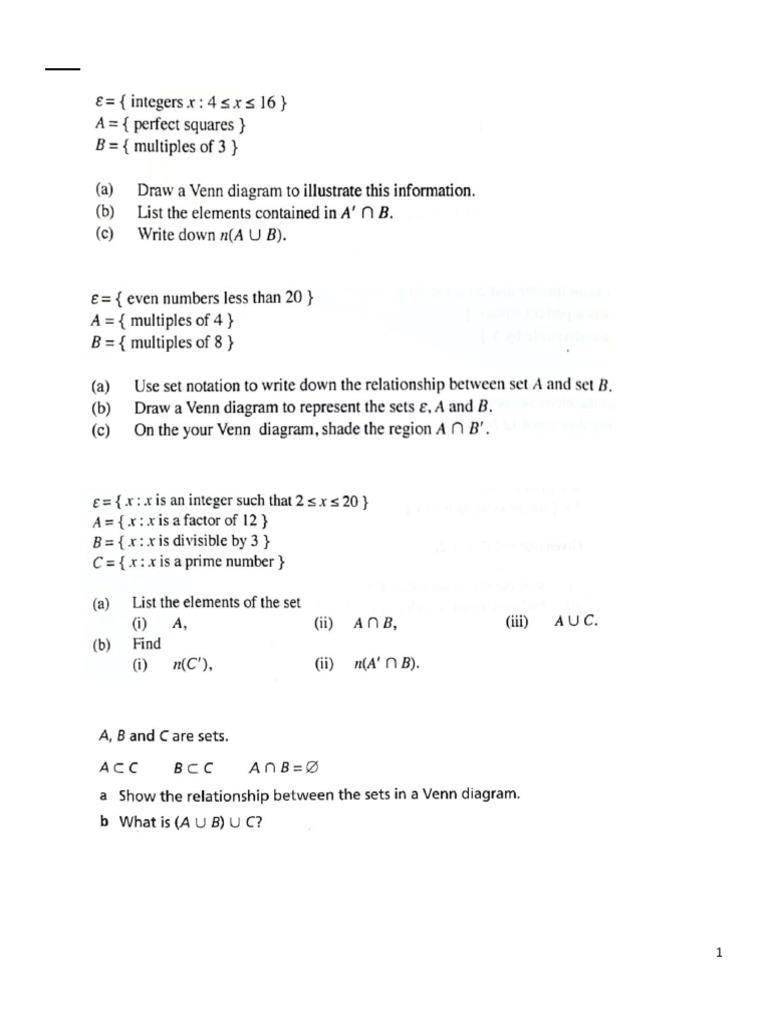 $\varepsilon = \{$ integers $x : 4 \leq x \leq 16 \}$
$A = \{$ perfect squares $\}$
$B = \{$ multiples of 3 $\}$

(a) Draw a Venn diagram to illustrate this information.
(b) List the elements contained in $A' \cap B$.
(c) Write down $n(A \cup B)$.

$\varepsilon = \{$ even numbers less than 20 $\}$
$A = \{$ multiples of 4 $\}$
$B = \{$ multiples of 8 $\}$

(a) Use set notation to write down the relationship between set $A$ and set $B$.
(b) Draw a Venn diagram to represent the sets $\varepsilon$, $A$ and $B$.
(c) On the your Venn diagram, shade the region $A \cap B'$.

$\varepsilon = \{ x : x$ is an integer such that $2 \leq x \leq 20 \}$
$A = \{ x : x$ is a factor of 12 $\}$
$B = \{ x : x$ is divisible by 3 $\}$
$C = \{ x : x$ is a prime number $\}$

(a) List the elements of the set
(i) $A$, (ii) $A \cap B$, (iii) $A \cup C$.
(b) Find
(i) $n(C')$, (ii) $n(A' \cap B)$.

$A$, $B$ and $C$ are sets.
$A \subset C$ $B \subset C$ $A \cap B = \varnothing$
a Show the relationship between the sets in a Venn diagram.
b What is $(A \cup B) \cup C$?

1